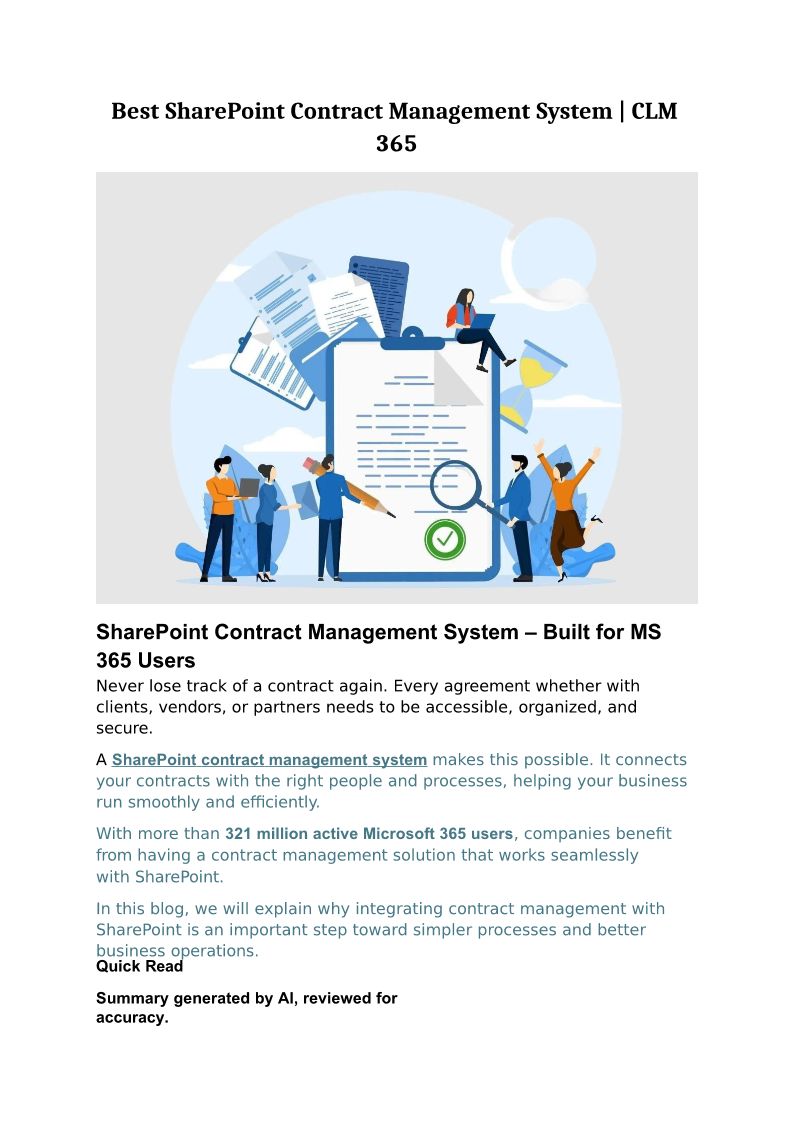 Best SharePoint Contract Management System | CLM 365

SharePoint Contract Management System – Built for MS 365 Users

Never lose track of a contract again. Every agreement whether with clients, vendors, or partners needs to be accessible, organized, and secure.

A SharePoint contract management system makes this possible. It connects your contracts with the right people and processes, helping your business run smoothly and efficiently.

With more than 321 million active Microsoft 365 users, companies benefit from having a contract management solution that works seamlessly with SharePoint.

In this blog, we will explain why integrating contract management with SharePoint is an important step toward simpler processes and better business operations.

Quick Read

Summary generated by AI, reviewed for accuracy.